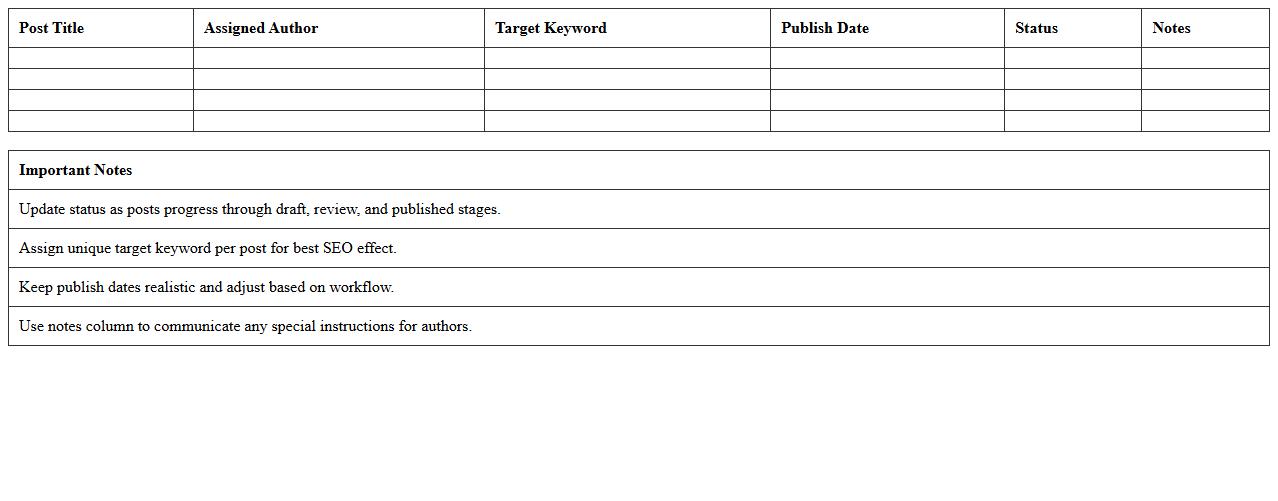 | Post Title | Assigned Author | Target Keyword | Publish Date | Status | Notes |
|---|---|---|---|---|---|
| | | | | | |
| | | | | | |
| | | | | | |
| | | | | | |

| Important Notes |
|---|
| Update status as posts progress through draft, review, and published stages. |
| Assign unique target keyword per post for best SEO effect. |
| Keep publish dates realistic and adjust based on workflow. |
| Use notes column to communicate any special instructions for authors. |